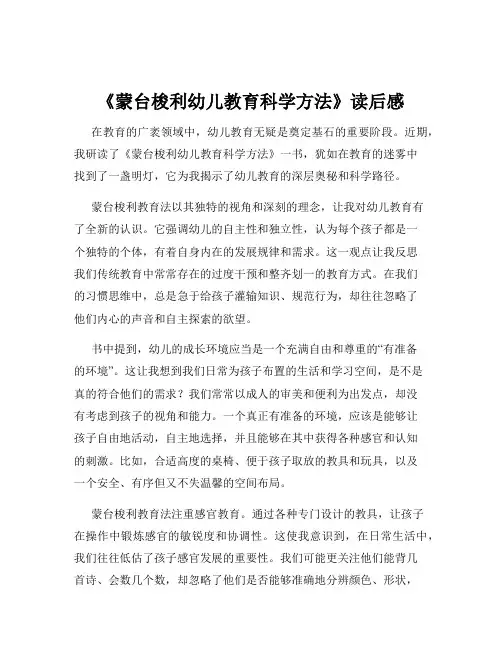 《蒙台梭利幼儿教育科学方法》读后感

在教育的广袤领域中，幼儿教育无疑是奠定基石的重要阶段。近期，我研读了《蒙台梭利幼儿教育科学方法》一书，犹如在教育的迷雾中找到了一盏明灯，它为我揭示了幼儿教育的深层奥秘和科学路径。

蒙台梭利教育法以其独特的视角和深刻的理念，让我对幼儿教育有了全新的认识。它强调幼儿的自主性和独立性，认为每个孩子都是一个独特的个体，有着自身内在的发展规律和需求。这一观点让我反思我们传统教育中常常存在的过度干预和整齐划一的教育方式。在我们的习惯思维中，总是急于给孩子灌输知识、规范行为，却往往忽略了他们内心的声音和自主探索的欲望。

书中提到，幼儿的成长环境应当是一个充满自由和尊重的“有准备的环境”。这让我想到我们日常为孩子布置的生活和学习空间，是不是真的符合他们的需求？我们常常以成人的审美和便利为出发点，却没有考虑到孩子的视角和能力。一个真正有准备的环境，应该是能够让孩子自由地活动，自主地选择，并且能够在其中获得各种感官和认知的刺激。比如，合适高度的桌椅、便于孩子取放的教具和玩具，以及一个安全、有序但又不失温馨的空间布局。

蒙台梭利教育法注重感官教育。通过各种专门设计的教具，让孩子在操作中锻炼感官的敏锐度和协调性。这使我意识到，在日常生活中，我们往往低估了孩子感官发展的重要性。我们可能更关注他们能背几首诗、会数几个数，却忽略了他们是否能够准确地分辨颜色、形状，